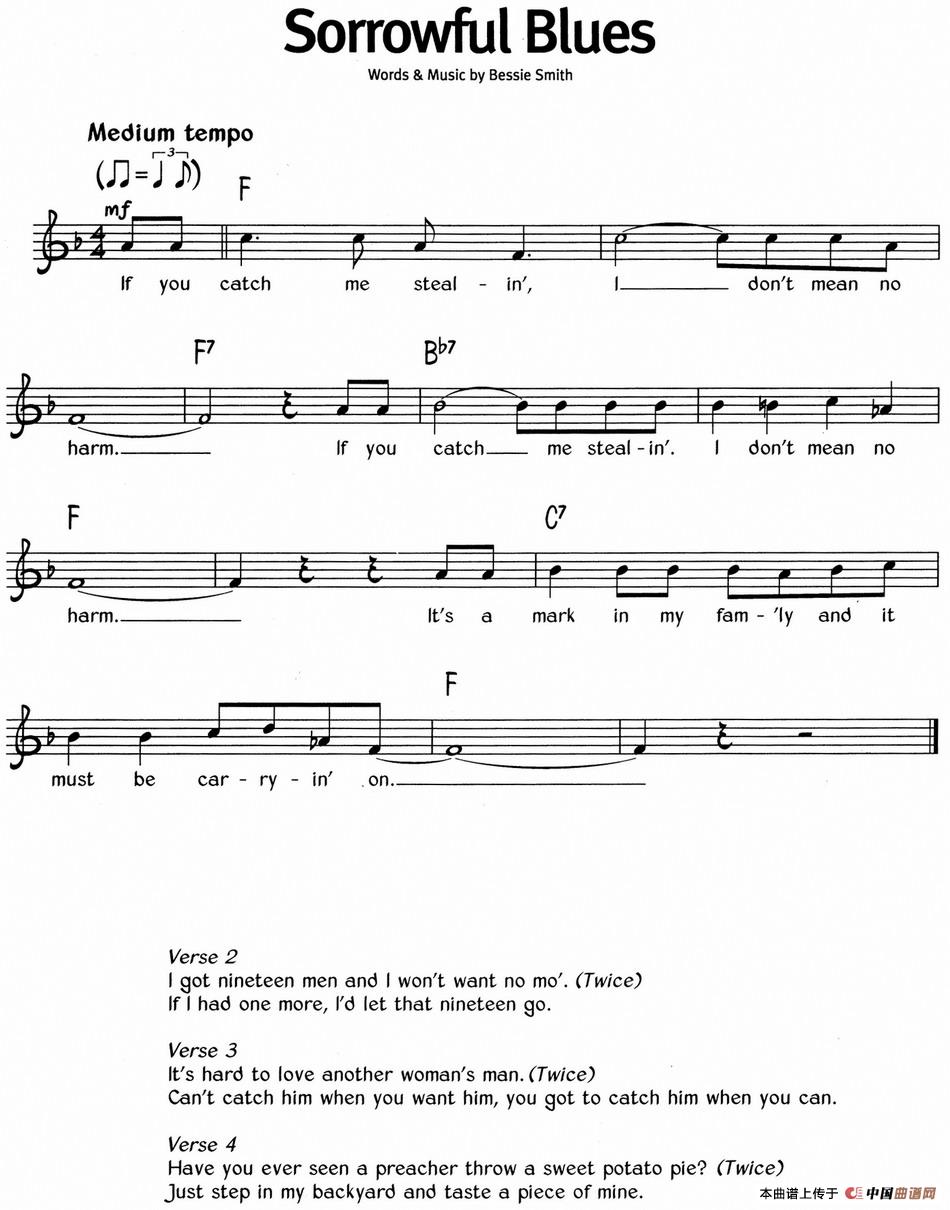 Sorrowful Blues

Words & Music by Bessie Smith

Medium tempo

mf

F

If you catch me steal - in', I don't mean no

F7 B♭7

harm. If you catch me steal - in'. I don't mean no

F C7

harm. It's a mark in my fam - 'ly and it

F

must be car - ry - in' on.

Verse 2
I got nineteen men and I won't want no mo'. (Twice)
If I had one more, I'd let that nineteen go.

Verse 3
It's hard to love another woman's man. (Twice)
Can't catch him when you want him, you got to catch him when you can.

Verse 4
Have you ever seen a preacher throw a sweet potato pie? (Twice)
Just step in my backyard and taste a piece of mine.

本曲谱上传于 中国曲谱网